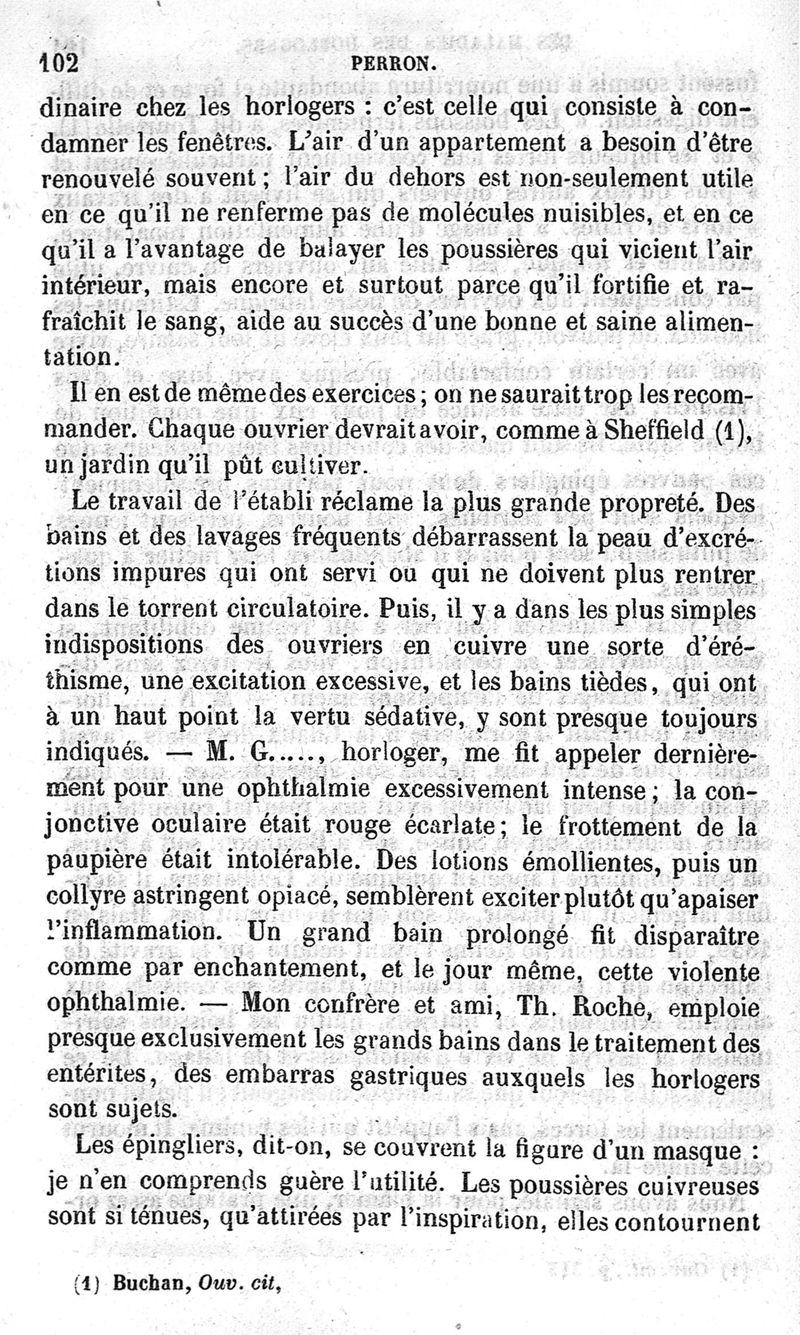 102 PERRON.

dinaire chez les horlogers : c'est celle qui consiste à condamner les fenêtres. L'air d'un appartement a besoin d'être renouvelé souvent ; l'air du dehors est non-seulement utile en ce qu'il ne renferme pas de molécules nuisibles, et en ce qu'il a l'avantage de balayer les poussières qui vicient l'air intérieur, mais encore et surtout parce qu'il fortifie et rafraîchit le sang, aide au succès d'une bonne et saine alimentation.

Il en est de même des exercices ; on ne saurait trop les recommander. Chaque ouvrier devrait avoir, comme à Sheffield (1), un jardin qu'il pût cultiver.

Le travail de l'établi réclame la plus grande propreté. Des bains et des lavages fréquents débarrassent la peau d'excrétions impures qui ont servi ou qui ne doivent plus rentrer dans le torrent circulatoire. Puis, il y a dans les plus simples indispositions des ouvriers en cuivre une sorte d'éréthisme, une excitation excessive, et les bains tièdes, qui ont à un haut point la vertu sédative, y sont presque toujours indiqués. — M. G....., horloger, me fit appeler dernièrement pour une ophthalmie excessivement intense ; la conjonctive oculaire était rouge écarlate ; le frottement de la paupière était intolérable. Des lotions émollientes, puis un collyre astringent opiacé, semblèrent exciter plutôt qu'apaiser l'inflammation. Un grand bain prolongé fit disparaître comme par enchantement, et le jour même, cette violente ophthalmie. — Mon confrère et ami, Th. Roche, emploie presque exclusivement les grands bains dans le traitement des entérites, des embarras gastriques auxquels les horlogers sont sujets.

Les épingliers, dit-on, se couvrent la figure d'un masque : je n'en comprends guère l'utilité. Les poussières cuivreuses sont si ténues, qu'attirées par l'inspiration, elles contournent

(1) Buchan, Ouv. cit,